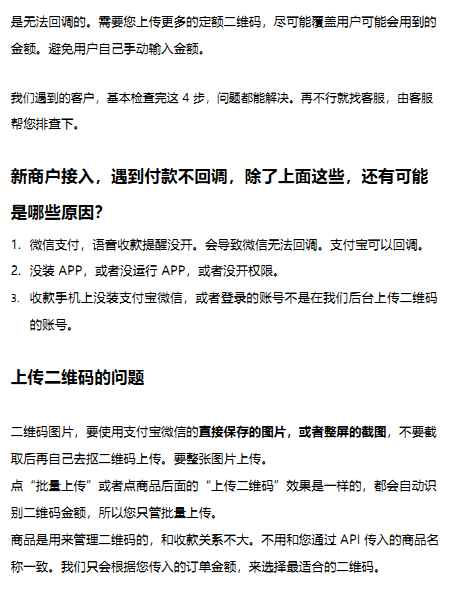 是无法回调的。需要您上传更多的定额二维码，尽可能覆盖用户可能会用到的金额。避免用户自己手动输入金额。

我们遇到的客户，基本检查完这 4 步，问题都能解决。再不行就找客服，由客服帮您排查下。

新商户接入，遇到付款不回调，除了上面这些，还有可能是哪些原因?

1. 微信支付，语音收款提醒没开。会导致微信无法回调。支付宝可以回调。
2. 没装 APP，或者没运行 APP，或者没开权限。
3. 收款手机上没装支付宝微信，或者登录的账号不是在我们后台上传二维码的账号。

上传二维码的问题

二维码图片，要使用支付宝微信的直接保存的图片，或者整屏的截图，不要截取后再自己去抠二维码上传。要整张图片上传。
点“批量上传”或者点商品后面的“上传二维码”效果是一样的，都会自动识别二维码金额，所以您只管批量上传。
商品是用来管理二维码的，和收款关系不大。不用和您通过 API 传入的商品名称一致。我们只会根据您传入的订单金额，来选择最适合的二维码。